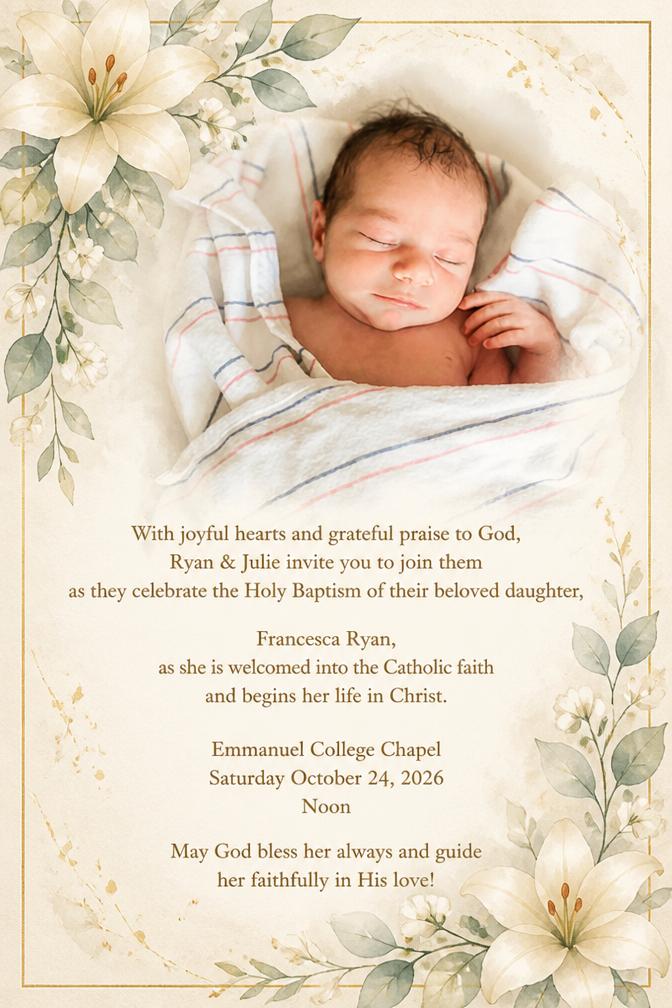 With joyful hearts and grateful praise to God,
Ryan & Julie invite you to join them
as they celebrate the Holy Baptism of their beloved daughter,

Francesca Ryan,
as she is welcomed into the Catholic faith
and begins her life in Christ.

Emmanuel College Chapel
Saturday October 24, 2026
Noon

May God bless her always and guide
her faithfully in His love!